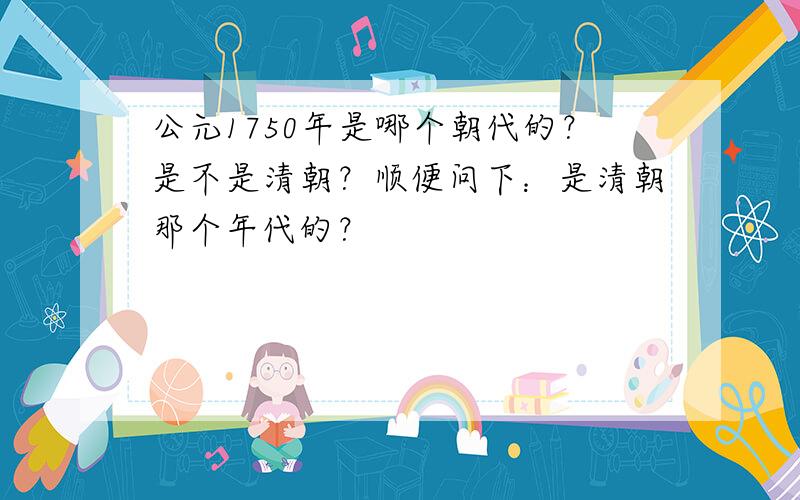 公元1750年是哪个朝代的?是不是清朝?顺便问下:是清朝那个年代的?